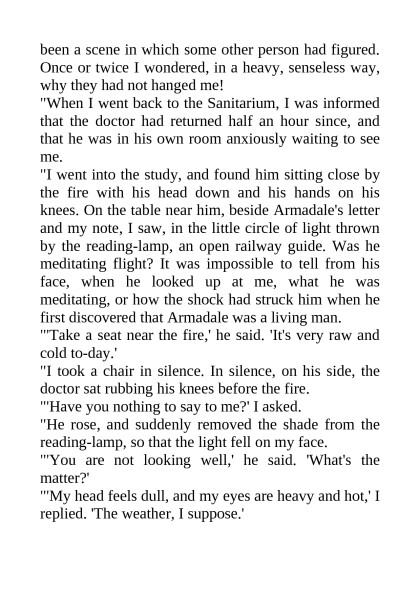 been a scene in which some other person had figured. Once or twice I wondered, in a heavy, senseless way, why they had not hanged me!

"When I went back to the Sanitarium, I was informed that the doctor had returned half an hour since, and that he was in his own room anxiously waiting to see me.

"I went into the study, and found him sitting close by the fire with his head down and his hands on his knees. On the table near him, beside Armadale's letter and my note, I saw, in the little circle of light thrown by the reading-lamp, an open railway guide. Was he meditating flight? It was impossible to tell from his face, when he looked up at me, what he was meditating, or how the shock had struck him when he first discovered that Armadale was a living man.

"'Take a seat near the fire,' he said. 'It's very raw and cold to-day.'

"I took a chair in silence. In silence, on his side, the doctor sat rubbing his knees before the fire.

"'Have you nothing to say to me?' I asked.

"He rose, and suddenly removed the shade from the reading-lamp, so that the light fell on my face.

"'You are not looking well,' he said. 'What's the matter?'

"'My head feels dull, and my eyes are heavy and hot,' I replied. 'The weather, I suppose.'